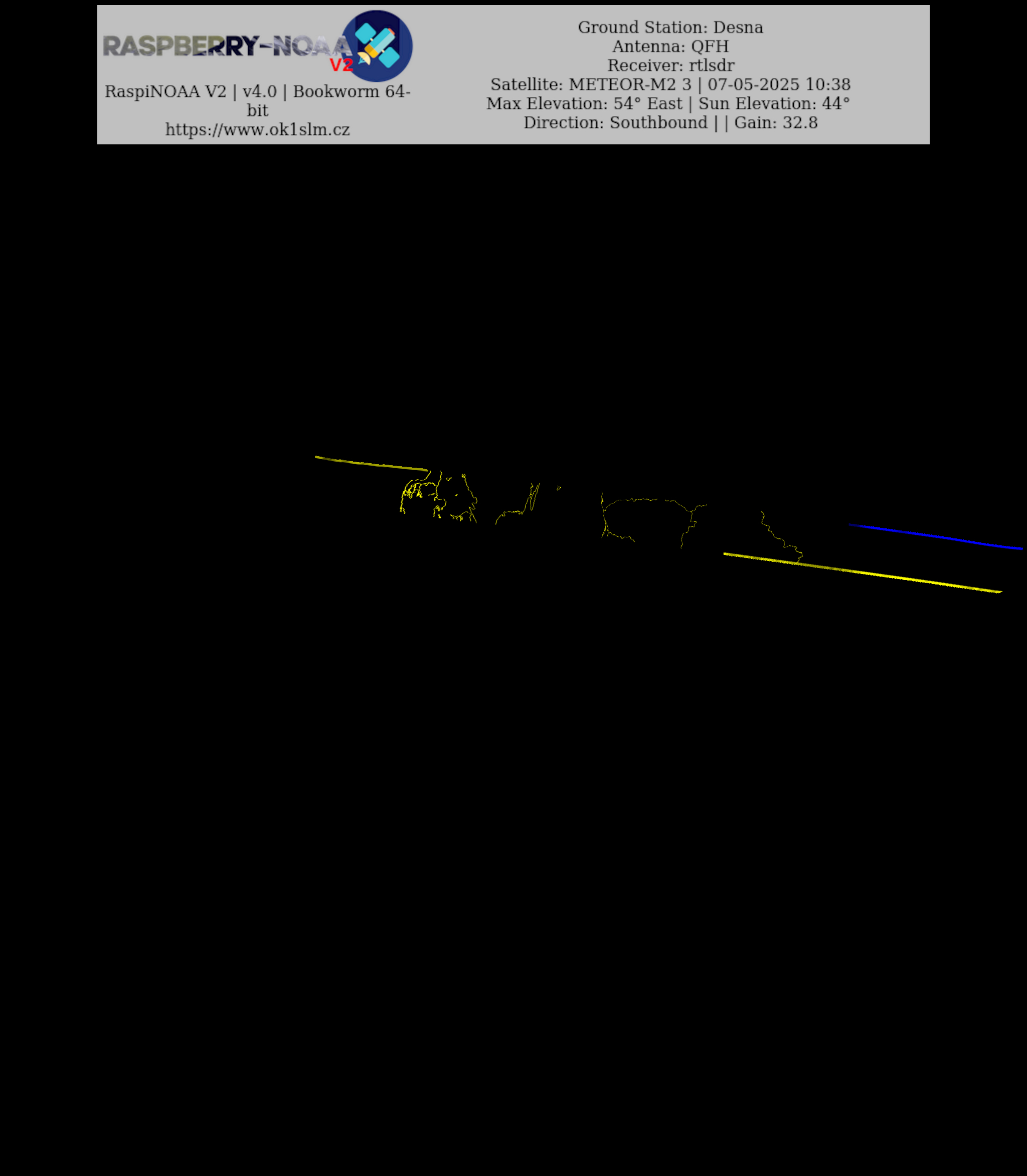 RASPBERRY-NOAA V2

RaspiNOAA V2 | v4.0 | Bookworm 64-bit
https://www.ok1slm.cz

Ground Station: Desna
Antenna: QFH
Receiver: rtlsdr
Satellite: METEOR-M2 3 | 07-05-2025 10:38
Max Elevation: 54° East | Sun Elevation: 44°
Direction: Southbound | | Gain: 32.8